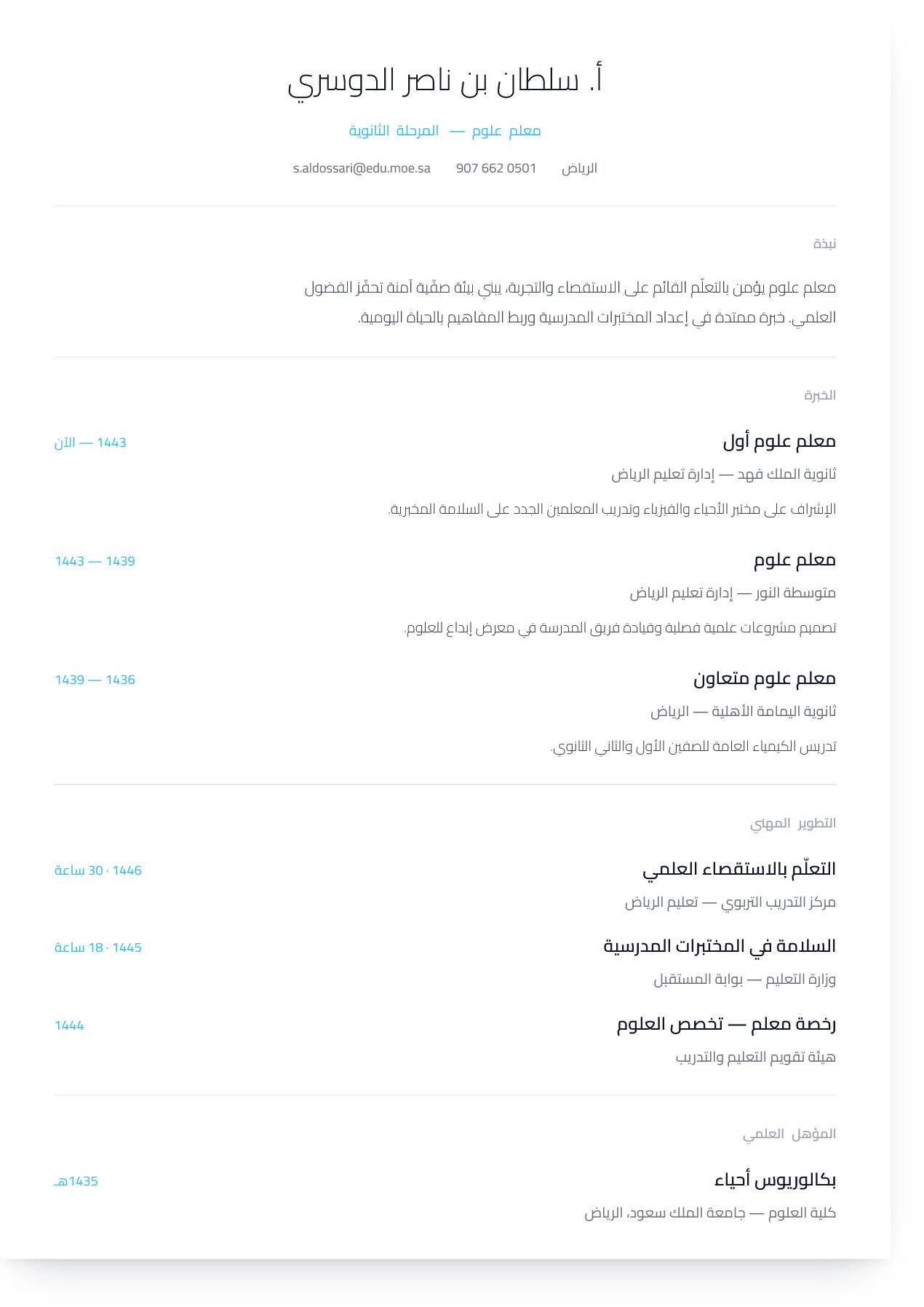 أ. سلطان بن ناصر الدوسري

معلم علوم — المرحلة الثانوية

الرياض 0501 662 907 s.aldossari@edu.moe.sa

نبذة

معلم علوم يؤمن بالتعلّم القائم على الاستقصاء والتجربة، يبني بيئة صفّية آمنة تحفّز الفضول العلمي. خبرة ممتدة في إعداد المختبرات المدرسية وربط المفاهيم بالحياة اليومية.

الخبرة

معلم علوم أول
1443 — الآن
ثانوية الملك فهد — إدارة تعليم الرياض
الإشراف على مختبر الأحياء والفيزياء وتدريب المعلمين الجدد على السلامة المخبرية.

معلم علوم
1439 — 1443
متوسطة النور — إدارة تعليم الرياض
تصميم مشروعات علمية فصلية وقيادة فريق المدرسة في معرض إبداع للعلوم.

معلم علوم متعاون
1436 — 1439
ثانوية اليمامة الأهلية — الرياض
تدريس الكيمياء العامة للصفين الأول والثاني الثانوي.

التطوير المهني

التعلّم بالاستقصاء العلمي
1446 · 30 ساعة
مركز التدريب التربوي — تعليم الرياض

السلامة في المختبرات المدرسية
1445 · 18 ساعة
وزارة التعليم — بوابة المستقبل

رخصة معلم — تخصص العلوم
1444
هيئة تقويم التعليم والتدريب

المؤهل العلمي

بكالوريوس أحياء
1435هـ
كلية العلوم — جامعة الملك سعود، الرياض